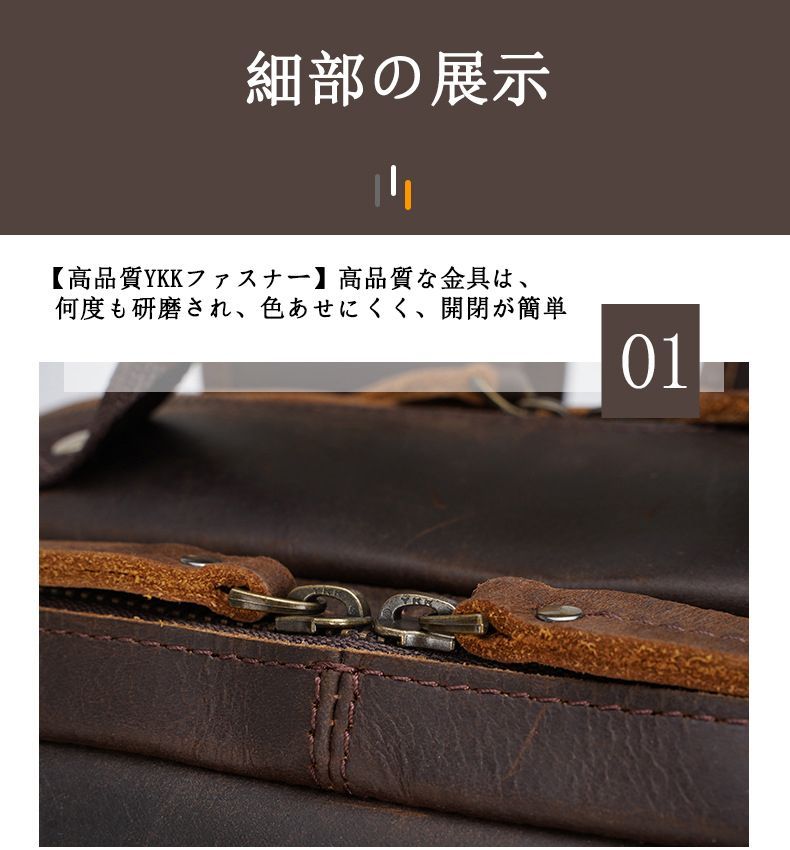 細部の展示

【高品質YKKファスナー】高品質な金具は、何度も研磨され、色あせにくく、開閉が簡単

01

YKK

YKK